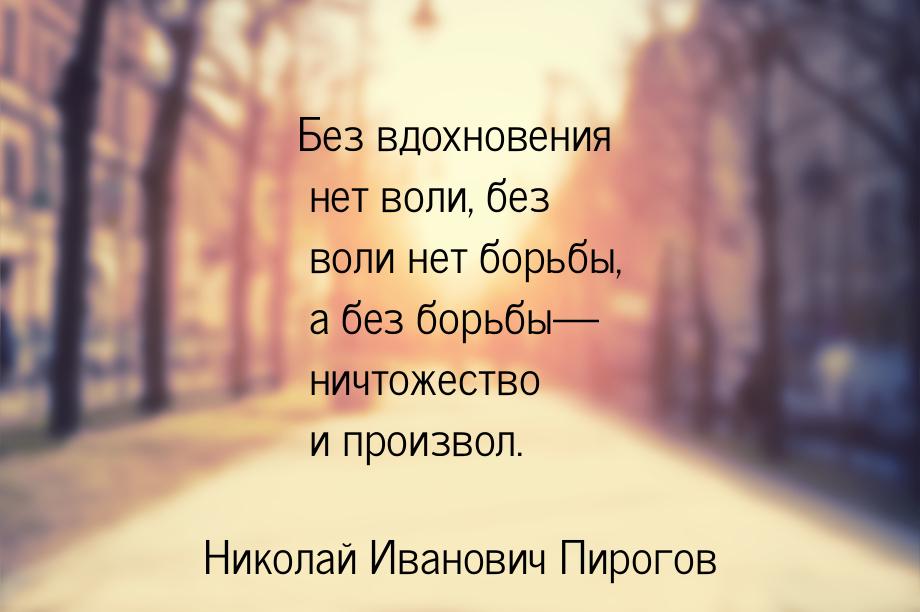 Без вдохновения нет воли, без воли нет борьбы, а без борьбы— ничтожество и произвол.

Николай Иванович Пирогов